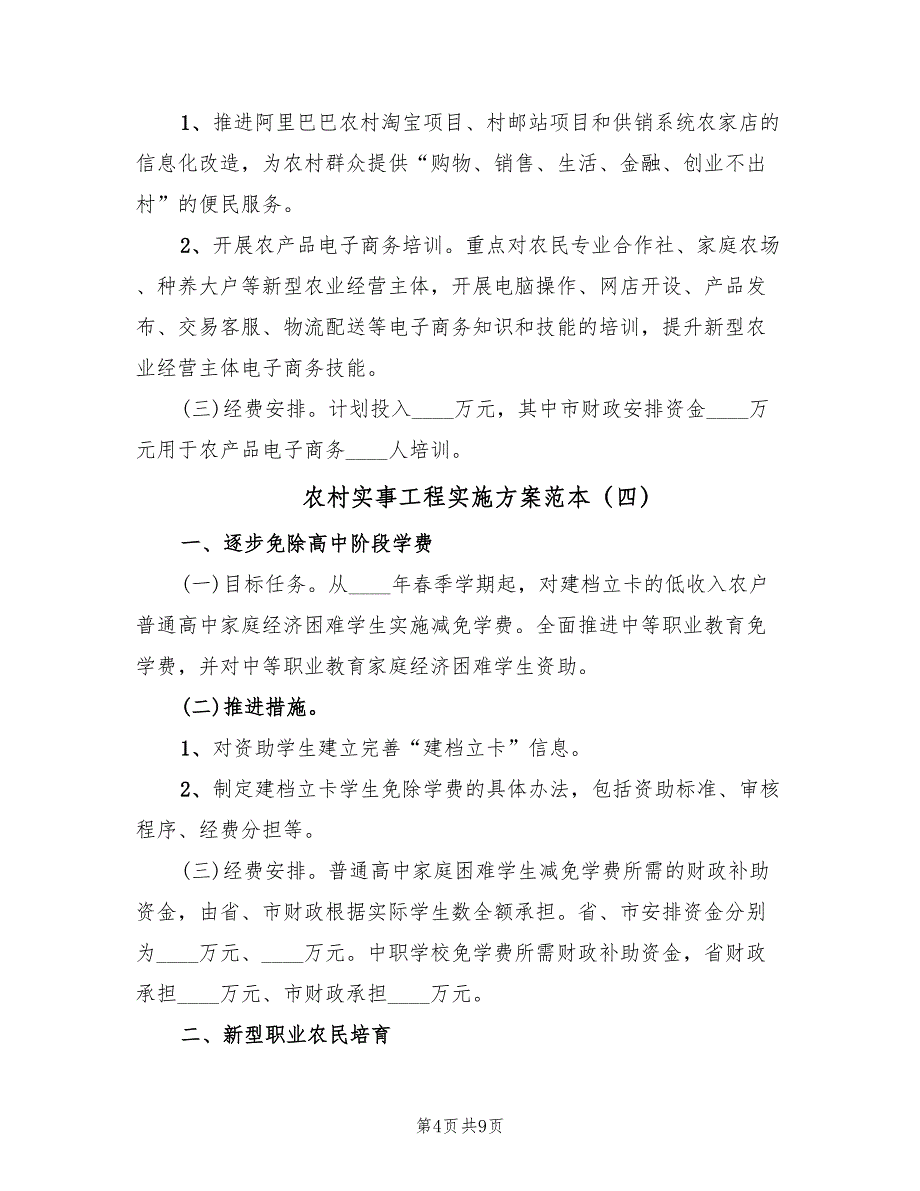 1、推进阿里巴巴农村淘宝项目、村邮站项目和供销系统农家店的信息化改造，为农村群众提供“购物、销售、生活、金融、创业不出村”的便民服务。

2、开展农产品电子商务培训。重点对农民专业合作社、家庭农场、种养大户等新型农业经营主体，开展电脑操作、网店开设、产品发布、交易客服、物流配送等电子商务知识和技能的培训，提升新型农业经营主体电子商务技能。

(三)经费安排。计划投入____万元，其中市财政安排资金____万元用于农产品电子商务____人培训。

农村实事工程实施方案范本（四）

一、逐步免除高中阶段学费

(一)目标任务。从____年春季学期起，对建档立卡的低收入农户普通高中家庭经济困难学生实施减免学费。全面推进中等职业教育免学费，并对中等职业教育家庭经济困难学生资助。

(二)推进措施。

1、对资助学生建立完善“建档立卡”信息。

2、制定建档立卡学生免除学费的具体办法，包括资助标准、审核程序、经费分担等。

(三)经费安排。普通高中家庭困难学生减免学费所需的财政补助资金，由省、市财政根据实际学生数全额承担。省、市安排资金分别为____万元、____万元。中职学校免学费所需财政补助资金，省财政承担____万元、市财政承担____万元。

二、新型职业农民培育

第4页 共9页